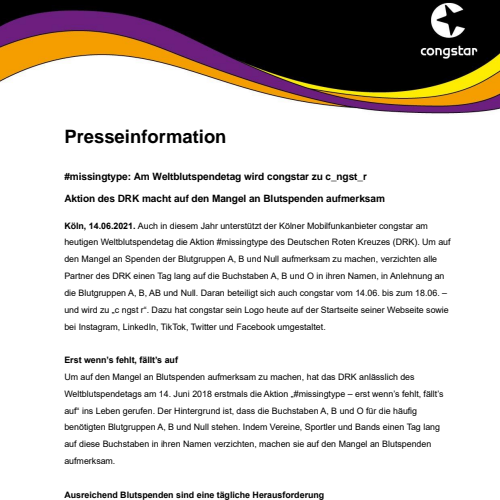 congstar

Presseinformation

#missingtype: Am Weltblutspendetag wird congstar zu c_ngst_r

Aktion des DRK macht auf den Mangel an Blutspenden aufmerksam

Köln, 14.06.2021. Auch in diesem Jahr unterstützt der Kölner Mobilfunkanbieter congstar am heutigen Weltblutspendetag die Aktion #missingtype des Deutschen Roten Kreuzes (DRK). Um auf den Mangel an Spenden der Blutgruppen A, B und Null aufmerksam zu machen, verzichten alle Partner des DRK einen Tag lang auf die Buchstaben A, B und O in ihren Namen, in Anlehnung an die Blutgruppen A, B, AB und Null. Daran beteiligt sich auch congstar vom 14.06. bis zum 18.06. – und wird zu „c ngst r“. Dazu hat congstar sein Logo heute auf der Startseite seiner Webseite sowie bei Instagram, LinkedIn, TikTok, Twitter und Facebook umgestaltet.

Erst wenn's fehlt, fällt's auf
Um auf den Mangel an Blutspenden aufmerksam zu machen, hat das DRK anlässlich des Weltblutspendetags am 14. Juni 2018 erstmals die Aktion „#missingtype – erst wenn's fehlt, fällt's auf“ ins Leben gerufen. Der Hintergrund ist, dass die Buchstaben A, B und O für die häufig benötigten Blutgruppen A, B und Null stehen. Indem Vereine, Sportler und Bands einen Tag lang auf diese Buchstaben in ihren Namen verzichten, machen sie auf den Mangel an Blutspenden aufmerksam.

Ausreichend Blutspenden sind eine tägliche Herausforderung